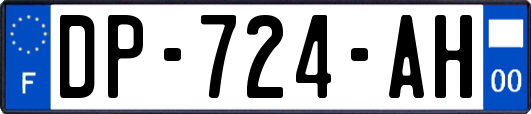 F
DP-724-AH
00